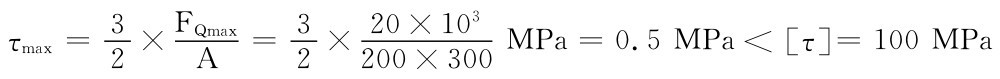 $\tau_{\max} = \frac{3}{2} \times \frac{F_{Q\max}}{A} = \frac{3}{2} \times \frac{20 \times 10^3}{200 \times 300}$ MPa $= 0.5$ MPa $< [\tau] = 100$ MPa